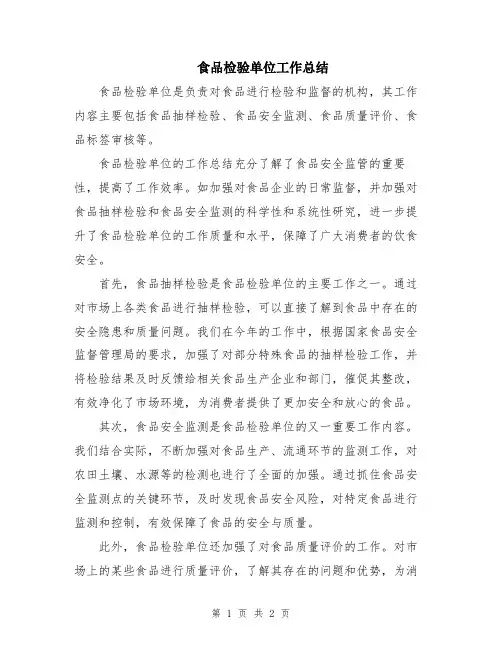 食品检验单位工作总结

食品检验单位是负责对食品进行检验和监督的机构，其工作内容主要包括食品抽样检验、食品安全监测、食品质量评价、食品标签审核等。

食品检验单位的工作总结充分了解了食品安全监管的重要性，提高了工作效率。如加强对食品企业的日常监督，并加强对食品抽样检验和食品安全监测的科学性和系统性研究，进一步提升了食品检验单位的工作质量和水平，保障了广大消费者的饮食安全。

首先，食品抽样检验是食品检验单位的主要工作之一。通过对市场上各类食品进行抽样检验，可以直接了解到食品中存在的安全隐患和质量问题。我们在今年的工作中，根据国家食品安全监督管理局的要求，加强了对部分特殊食品的抽样检验工作，并将检验结果及时反馈给相关食品生产企业和部门，催促其整改，有效净化了市场环境，为消费者提供了更加安全和放心的食品。

其次，食品安全监测是食品检验单位的又一重要工作内容。我们结合实际，不断加强对食品生产、流通环节的监测工作，对农田土壤、水源等的检测也进行了全面的加强。通过抓住食品安全监测点的关键环节，及时发现食品安全风险，对特定食品进行监测和控制，有效保障了食品的安全与质量。

此外，食品检验单位还加强了对食品质量评价的工作。对市场上的某些食品进行质量评价，了解其存在的问题和优势，为消

第 1 页 共 2 页